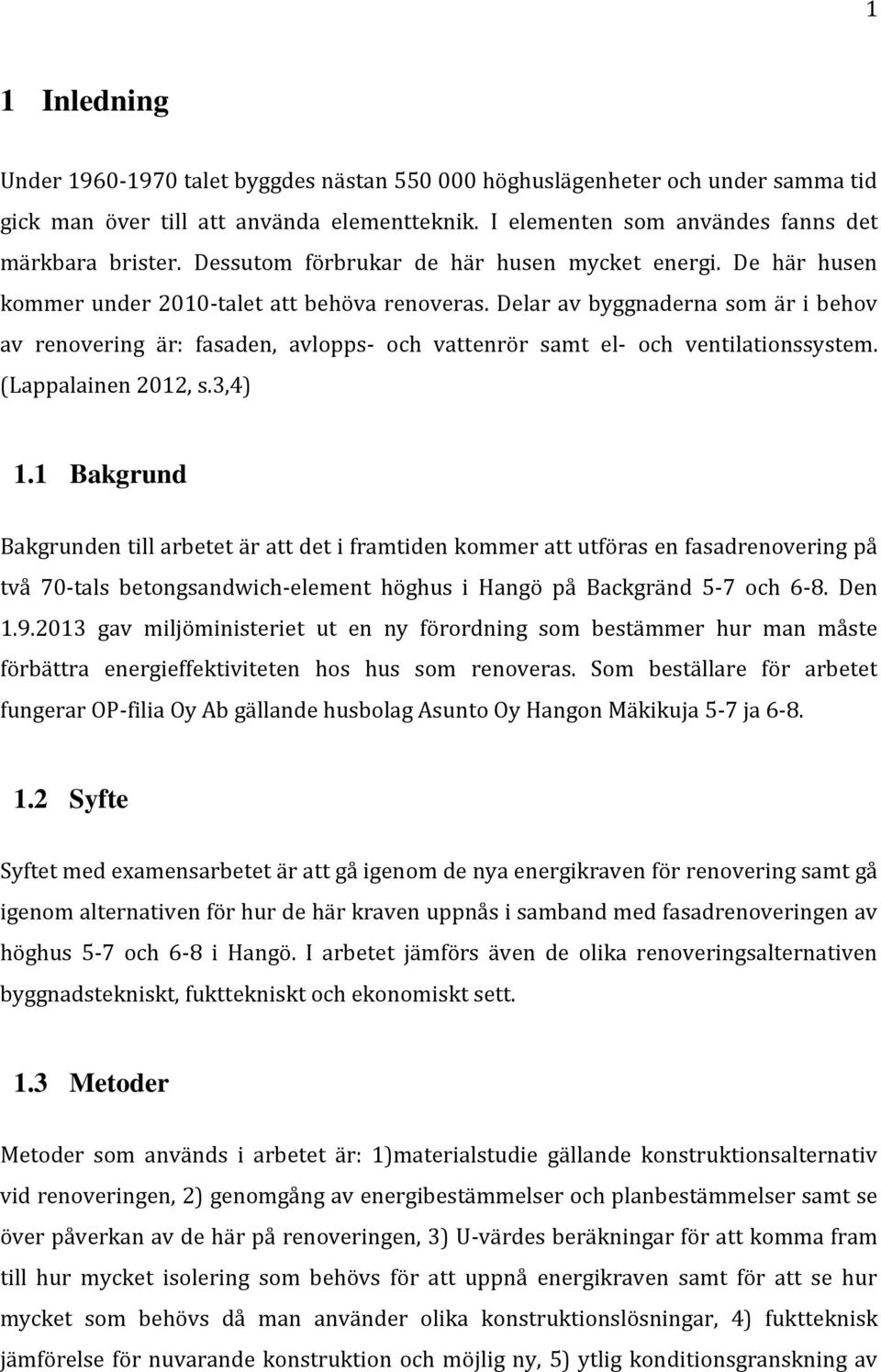 1

1 Inledning

Under 1960-1970 talet byggdes nästan 550 000 höghuslägenheter och under samma tid gick man över till att använda elementteknik. I elementen som användes fanns det märkbara brister. Dessutom förbrukar de här husen mycket energi. De här husen kommer under 2010-talet att behöva renoveras. Delar av byggnaderna som är i behov av renovering är: fasaden, avlopps- och vattenrör samt el- och ventilationssystem. (Lappalainen 2012, s.3,4)

1.1 Bakgrund

Bakgrunden till arbetet är att det i framtiden kommer att utföras en fasadrenovering på två 70-tals betongsandwich-element höghus i Hangö på Backgränd 5-7 och 6-8. Den 1.9.2013 gav miljöministeriet ut en ny förordning som bestämmer hur man måste förbättra energieffektiviteten hos hus som renoveras. Som beställare för arbetet fungerar OP-filia Oy Ab gällande husbolag Asunto Oy Hangon Mäkikuja 5-7 ja 6-8.

1.2 Syfte

Syftet med examensarbetet är att gå igenom de nya energikraven för renovering samt gå igenom alternativen för hur de här kraven uppnås i samband med fasadrenoveringen av höghus 5-7 och 6-8 i Hangö. I arbetet jämförs även de olika renoveringsalternativen byggnadstekniskt, fukttekniskt och ekonomiskt sett.

1.3 Metoder

Metoder som används i arbetet är: 1)materialstudie gällande konstruktionsalternativ vid renoveringen, 2) genomgång av energibestämmelser och planbestämmelser samt se över påverkan av de här på renoveringen, 3) U-värdes beräkningar för att komma fram till hur mycket isolering som behövs för att uppnå energikraven samt för att se hur mycket som behövs då man använder olika konstruktionslösningar, 4) fuktteknisk jämförelse för nuvarande konstruktion och möjlig ny, 5) ytlig konditionsgranskning av